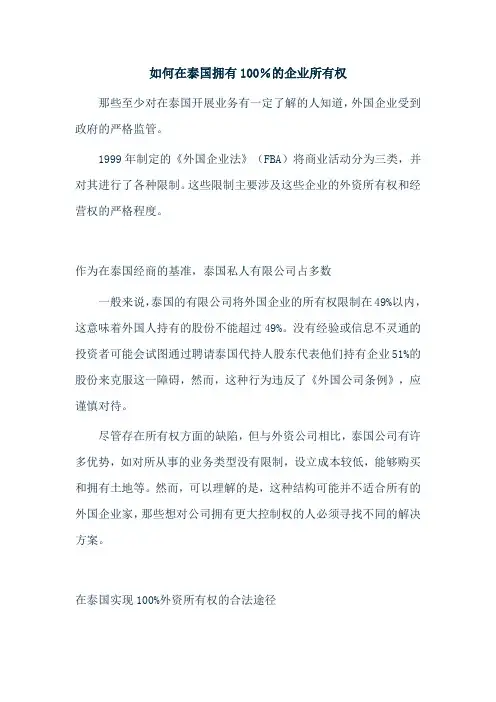 如何在泰国拥有100%的企业所有权

那些至少对在泰国开展业务有一定了解的人知道，外国企业受到政府的严格监管。

1999年制定的《外国企业法》（FBA）将商业活动分为三类，并对其进行了各种限制。这些限制主要涉及这些企业的外资所有权和经营权的严格程度。

作为在泰国经商的基准，泰国私人有限公司占多数

一般来说，泰国的有限公司将外国企业的所有权限制在49%以内，这意味着外国人持有的股份不能超过49%。没有经验或信息不灵通的投资者可能会试图通过聘请泰国代持人股东代表他们持有企业51%的股份来克服这一障碍，然而，这种行为违反了《外国公司条例》，应谨慎对待。

尽管存在所有权方面的缺陷，但与外资公司相比，泰国公司有许多优势，如对所从事的业务类型没有限制，设立成本较低，能够购买和拥有土地等。然而，可以理解的是，这种结构可能并不适合所有的外国企业家，那些想对公司拥有更大控制权的人必须寻找不同的解决方案。

在泰国实现100%外资所有权的合法途径